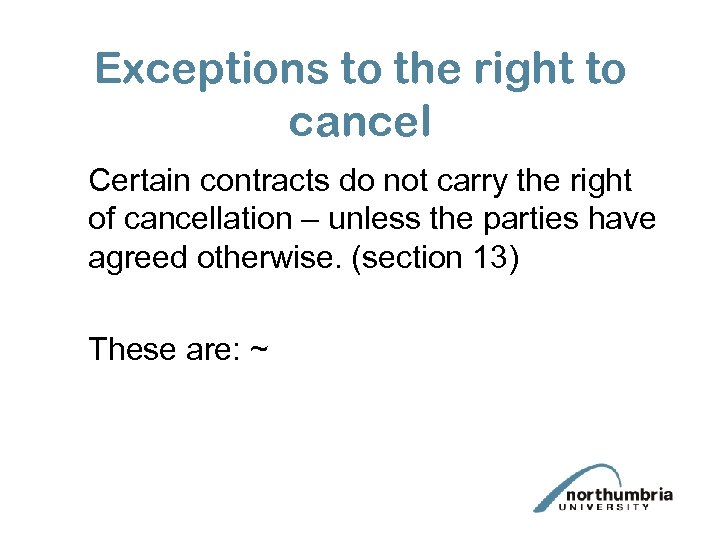 Exceptions to the right to cancel

Certain contracts do not carry the right of cancellation – unless the parties have agreed otherwise. (section 13)

These are: ~

northumbria
UNIVERSITY